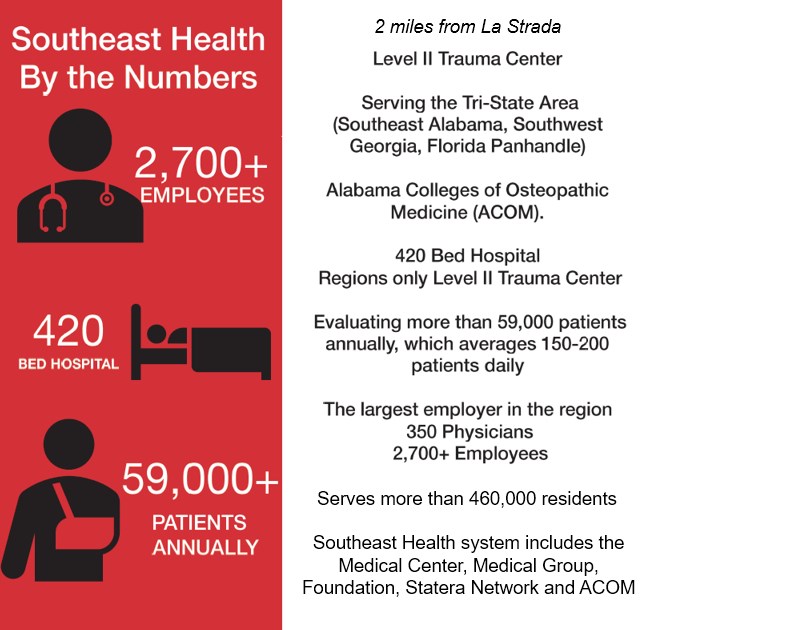 Southeast Health
By the Numbers

2,700+
EMPLOYEES

420
BED HOSPITAL

59,000+
PATIENTS
ANNUALLY

2 miles from La Strada

Level II Trauma Center

Serving the Tri-State Area
(Southeast Alabama, Southwest Georgia, Florida Panhandle)

Alabama Colleges of Osteopathic Medicine (ACOM).

420 Bed Hospital
Regions only Level II Trauma Center

Evaluating more than 59,000 patients annually, which averages 150-200 patients daily

The largest employer in the region
350 Physicians
2,700+ Employees

Serves more than 460,000 residents

Southeast Health system includes the Medical Center, Medical Group, Foundation, Statera Network and ACOM